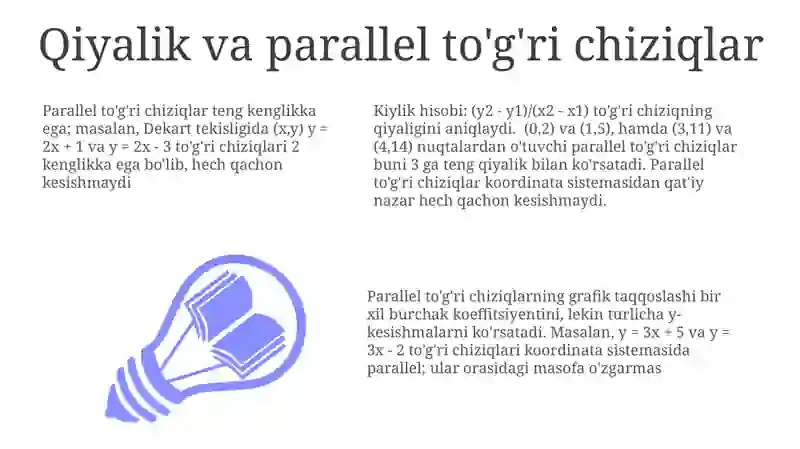 Qiyalik va parallel to'g'ri chiziqlar

Parallel to'g'ri chiziqlar teng kenglikka ega; masalan, Dekart tekisligida (x,y) y = 2x + 1 va y = 2x - 3 to'g'ri chiziqlari 2 kenglikka ega bo'lib, hech qachon kesishmaydi

Kiylik hisobi: (y2 - y1)/(x2 - x1) to'g'ri chiziqning qiyaligini aniqlaydi. (0,2) va (1,5), hamda (3,11) va (4,14) nuqtalardan o'tuvchi parallel to'g'ri chiziqlar buni 3 ga teng qiyalik bilan ko'rsatadi. Parallel to'g'ri chiziqlar koordinata sistemasidan qat'iy nazar hech qachon kesishmaydi.

Parallel to'g'ri chiziqlarning grafik taqqoslashi bir xil burchak koeffitsiyentini, lekin turlicha y-kesishmalarni ko'rsatadi. Masalan, y = 3x + 5 va y = 3x - 2 to'g'ri chiziqlari koordinata sistemasida parallel; ular orasidagi masofa o'zgarmas